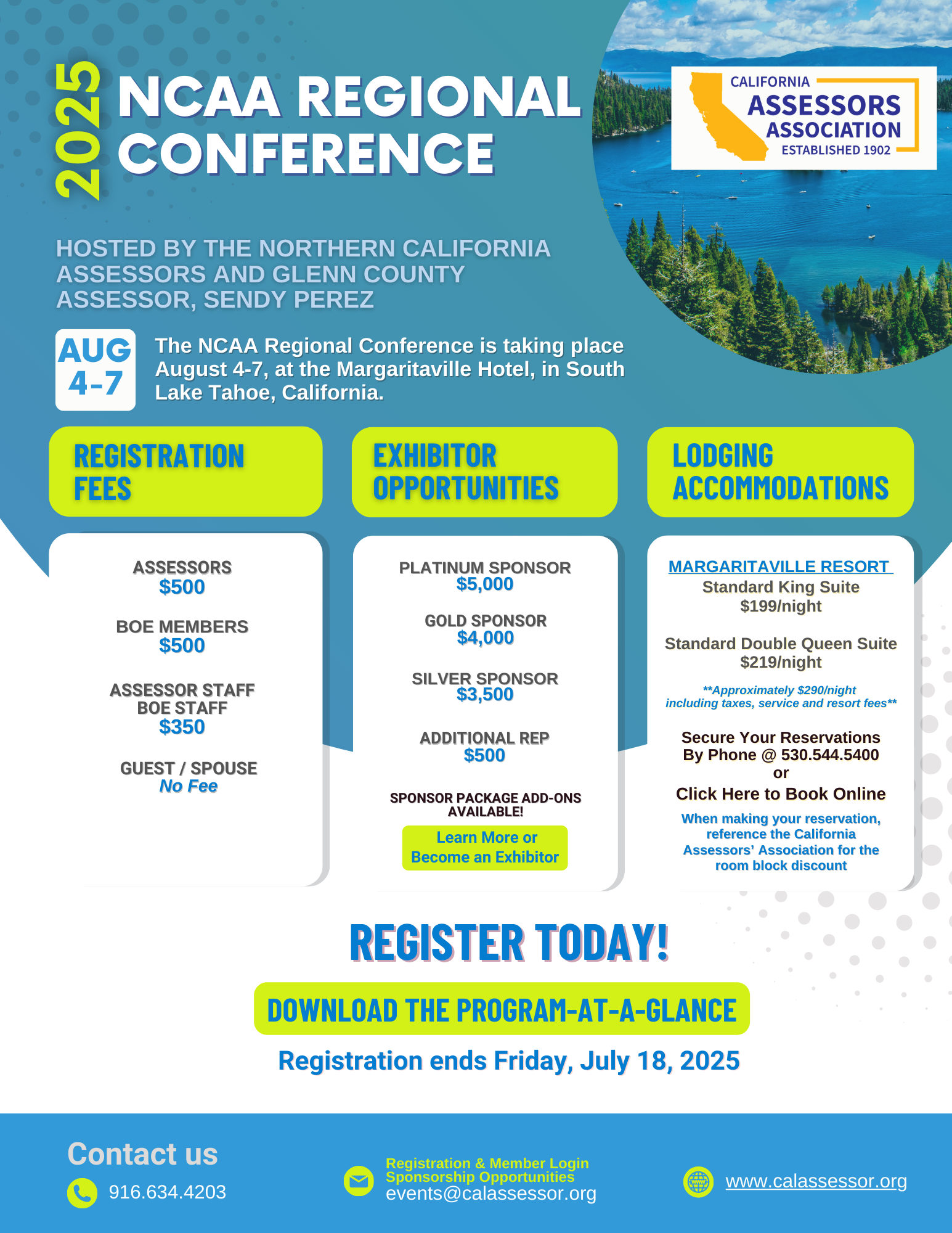 2025 NCAA REGIONAL CONFERENCE

CALIFORNIA ASSESSORS ASSOCIATION ESTABLISHED 1902

HOSTED BY THE NORTHERN CALIFORNIA ASSESSORS AND GLENN COUNTY ASSESSOR, SENDY PEREZ

AUG 4-7

The NCAA Regional Conference is taking place August 4-7, at the Margaritaville Hotel, in South Lake Tahoe, California.

REGISTRATION FEES

ASSESSORS
$500

BOE MEMBERS
$500

ASSESSOR STAFF
BOE STAFF
$350

GUEST / SPOUSE
No Fee

EXHIBITOR OPPORTUNITIES

PLATINUM SPONSOR
$5,000

GOLD SPONSOR
$4,000

SILVER SPONSOR
$3,500

ADDITIONAL REP
$500

SPONSOR PACKAGE ADD-ONS AVAILABLE!

Learn More or Become an Exhibitor

LODGING ACCOMMODATIONS

MARGARITAVILLE RESORT
Standard King Suite
$199/night

Standard Double Queen Suite
$219/night

**Approximately $290/night including taxes, service and resort fees**

Secure Your Reservations By Phone @ 530.544.5400
or
Click Here to Book Online

When making your reservation, reference the California Assessors' Association for the room block discount

REGISTER TODAY!

DOWNLOAD THE PROGRAM-AT-A-GLANCE

Registration ends Friday, July 18, 2025

Contact us

916.634.4203

Registration & Member Login
Sponsorship Opportunities
events@calassessor.org

www.calassessor.org